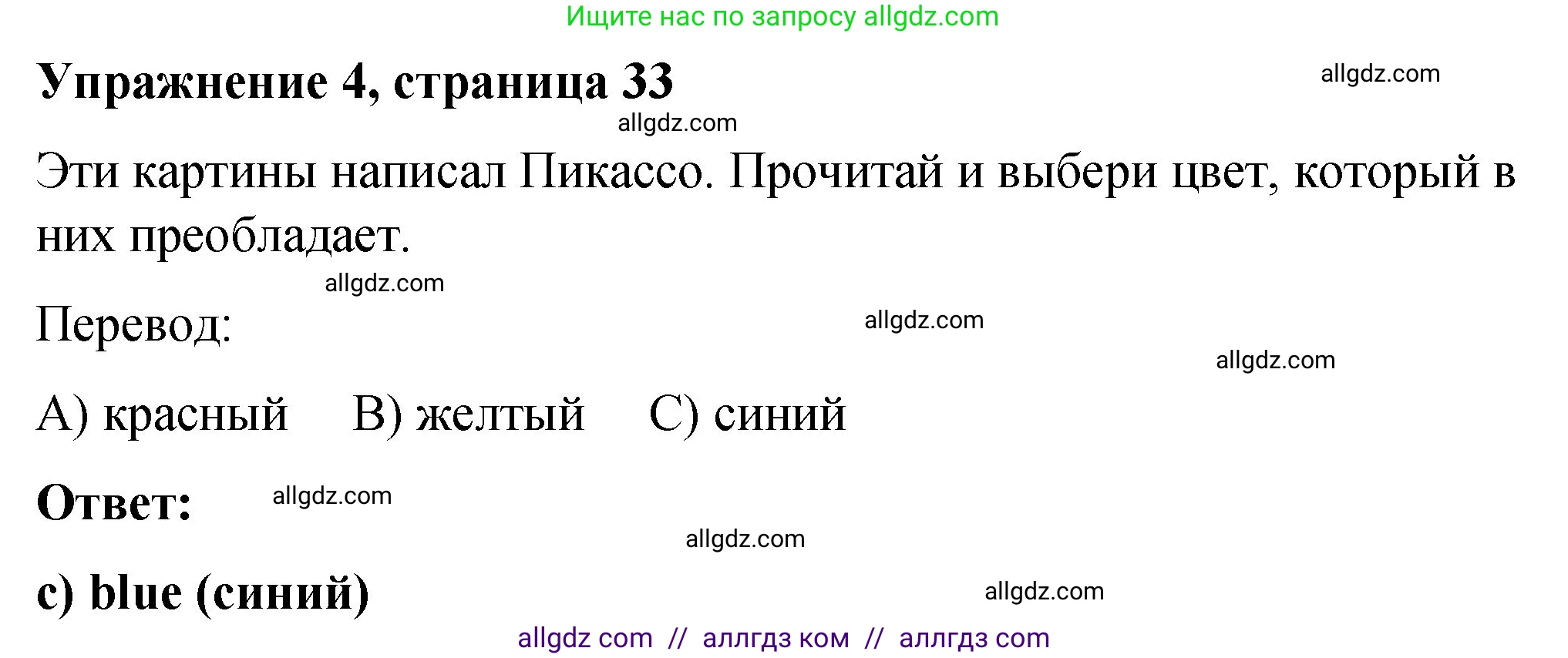 Ищите нас по запросу allgdz.com

Упражнение 4, страница 33

allgdz.com

allgdz.com

Эти картины написал Пикассо. Прочитай и выбери цвет, который в них преобладает.

allgdz.com

Перевод:

allgdz.com

allgdz.com

A) красный B) желтый C) синий

Ответ:

allgdz.com

allgdz.com

c) blue (синий)

allgdz.com

allgdz com // аллгдз ком // аллгдз com